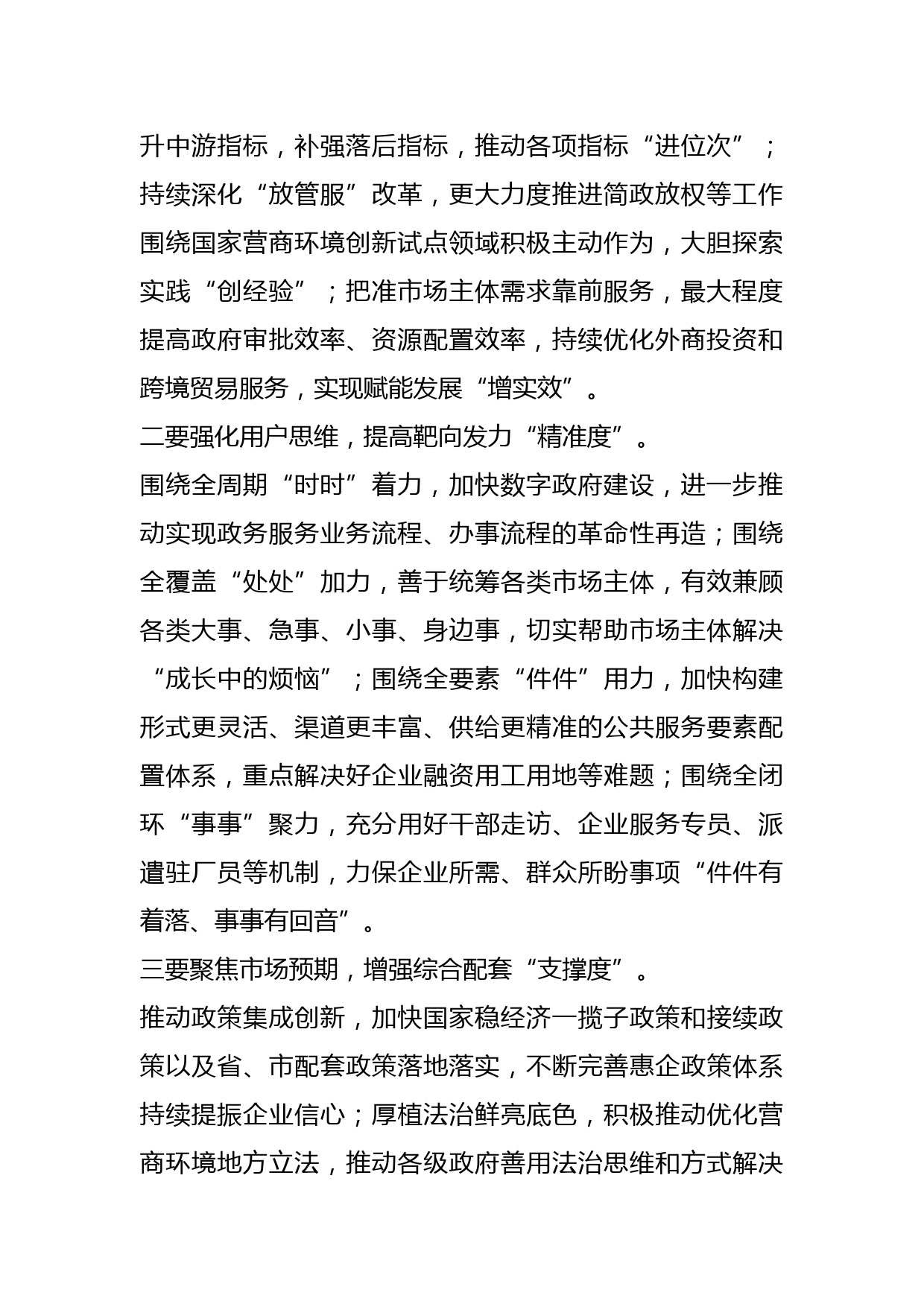 升中游指标，补强落后指标，推动各项指标“进位次”；持续深化“放管服”改革，更大力度推进简政放权等工作围绕国家营商环境创新试点领域积极主动作为，大胆探索实践“创经验”；把准市场主体需求靠前服务，最大程度提高政府审批效率、资源配置效率，持续优化外商投资和跨境贸易服务，实现赋能发展“增实效”。

二要强化用户思维，提高靶向发力“精准度”。

围绕全周期“时时”着力，加快数字政府建设，进一步推动实现政务服务业务流程、办事流程的革命性再造；围绕全覆盖“处处”加力，善于统筹各类市场主体，有效兼顾各类大事、急事、小事、身边事，切实帮助市场主体解决“成长中的烦恼”；围绕全要素“件件”用力，加快构建形式更灵活、渠道更丰富、供给更精准的公共服务要素配置体系，重点解决好企业融资用工用地等难题；围绕全闭环“事事”聚力，充分用好干部走访、企业服务专员、派遣驻厂员等机制，力保企业所需、群众所盼事项“件件有着落、事事有回音”。

三要聚焦市场预期，增强综合配套“支撑度”。

推动政策集成创新，加快国家稳经济一揽子政策和接续政策以及省、市配套政策落地落实，不断完善惠企政策体系持续提振企业信心；厚植法治鲜亮底色，积极推动优化营商环境地方立法，推动各级政府善用法治思维和方式解决